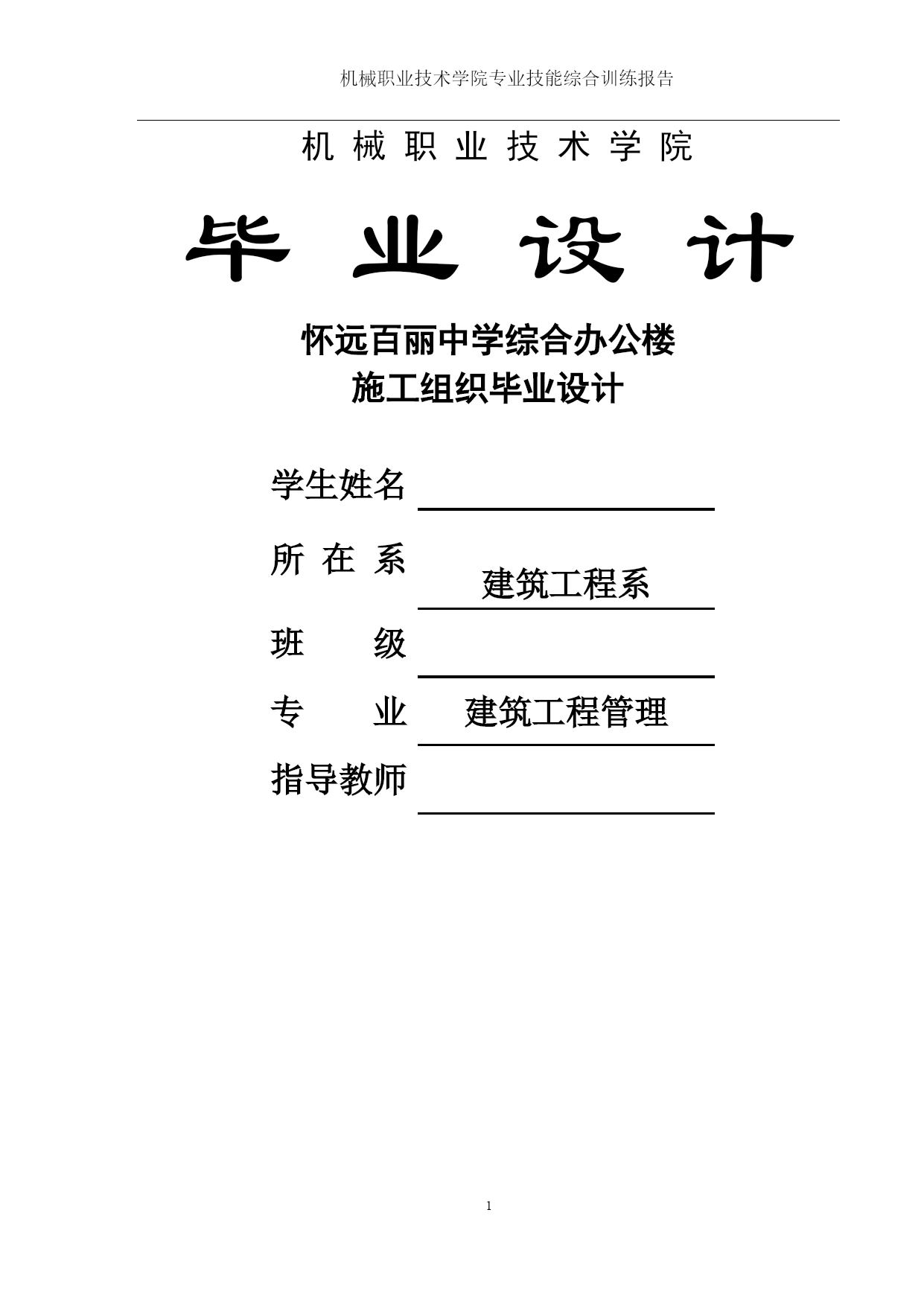 机械职业技术学院专业技能综合训练报告

机 械 职 业 技 术 学 院

毕 业 设 计

怀远百丽中学综合办公楼
施工组织毕业设计

学生姓名

所 在 系 建筑工程系

班 级

专 业 建筑工程管理

指导教师

1